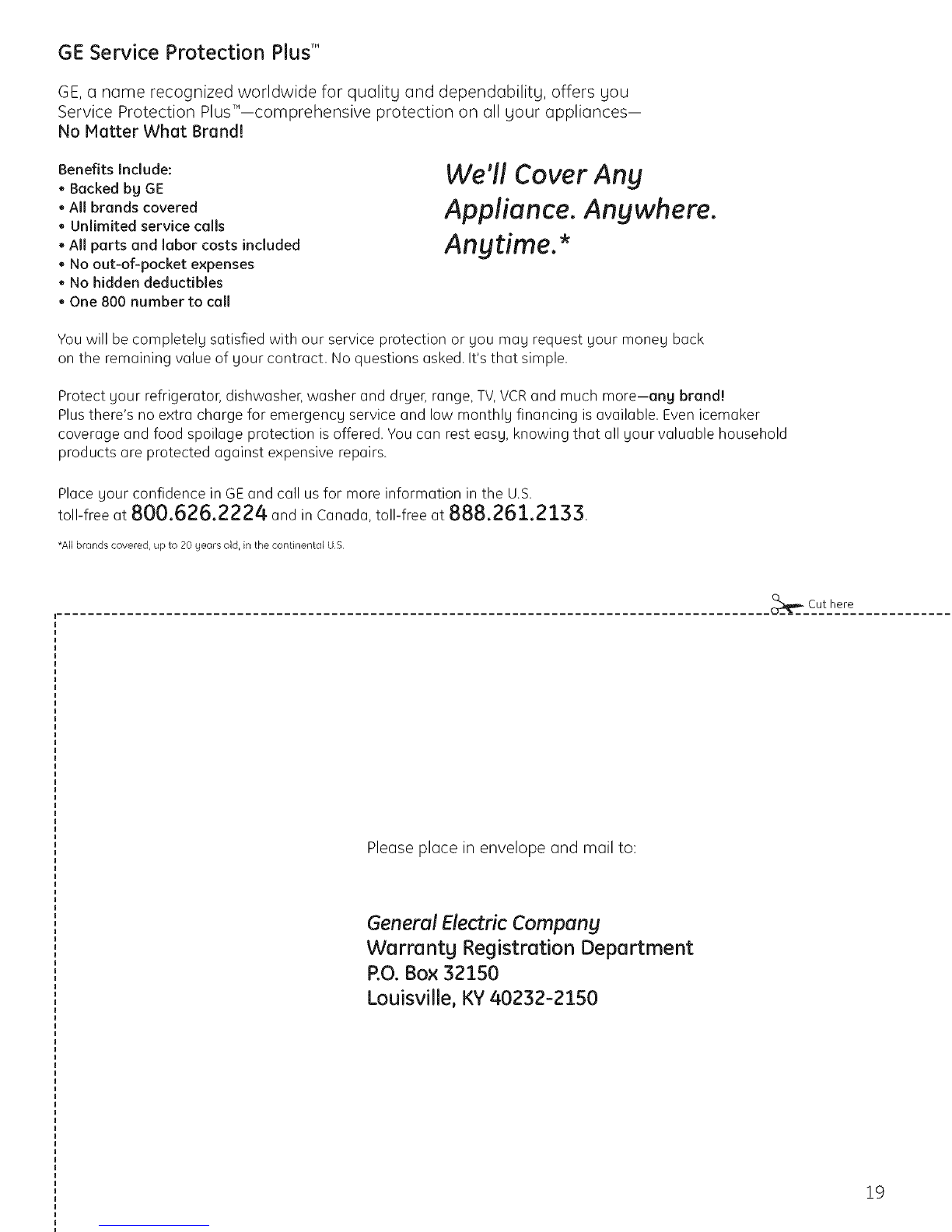 GE Service Protection Plus™

GE, a name recognized worldwide for quality and dependability, offers you Service Protection Plus™—comprehensive protection on all your appliances—
No Matter What Brand!

Benefits Include:
• Backed by GE
• All brands covered
• Unlimited service calls
• All parts and labor costs included
• No out-of-pocket expenses
• No hidden deductibles
• One 800 number to call

We'll Cover Any Appliance. Anywhere. Anytime.*

You will be completely satisfied with our service protection or you may request your money back on the remaining value of your contract. No questions asked. It's that simple.

Protect your refrigerator, dishwasher, washer and dryer, range, TV, VCR and much more—any brand!
Plus there's no extra charge for emergency service and low monthly financing is available. Even icemaker coverage and food spoilage protection is offered. You can rest easy, knowing that all your valuable household products are protected against expensive repairs.

Place your confidence in GE and call us for more information in the U.S. toll-free at 800.626.2224 and in Canada, toll-free at 888.261.2133.

*All brands covered, up to 20 years old, in the continental U.S.

Cut here

Please place in envelope and mail to:

General Electric Company
Warranty Registration Department
P.O. Box 32150
Louisville, KY 40232-2150

19